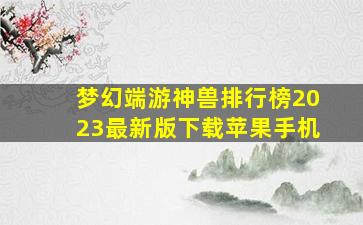 梦幻端游神兽排行榜2023最新版下载苹果手机